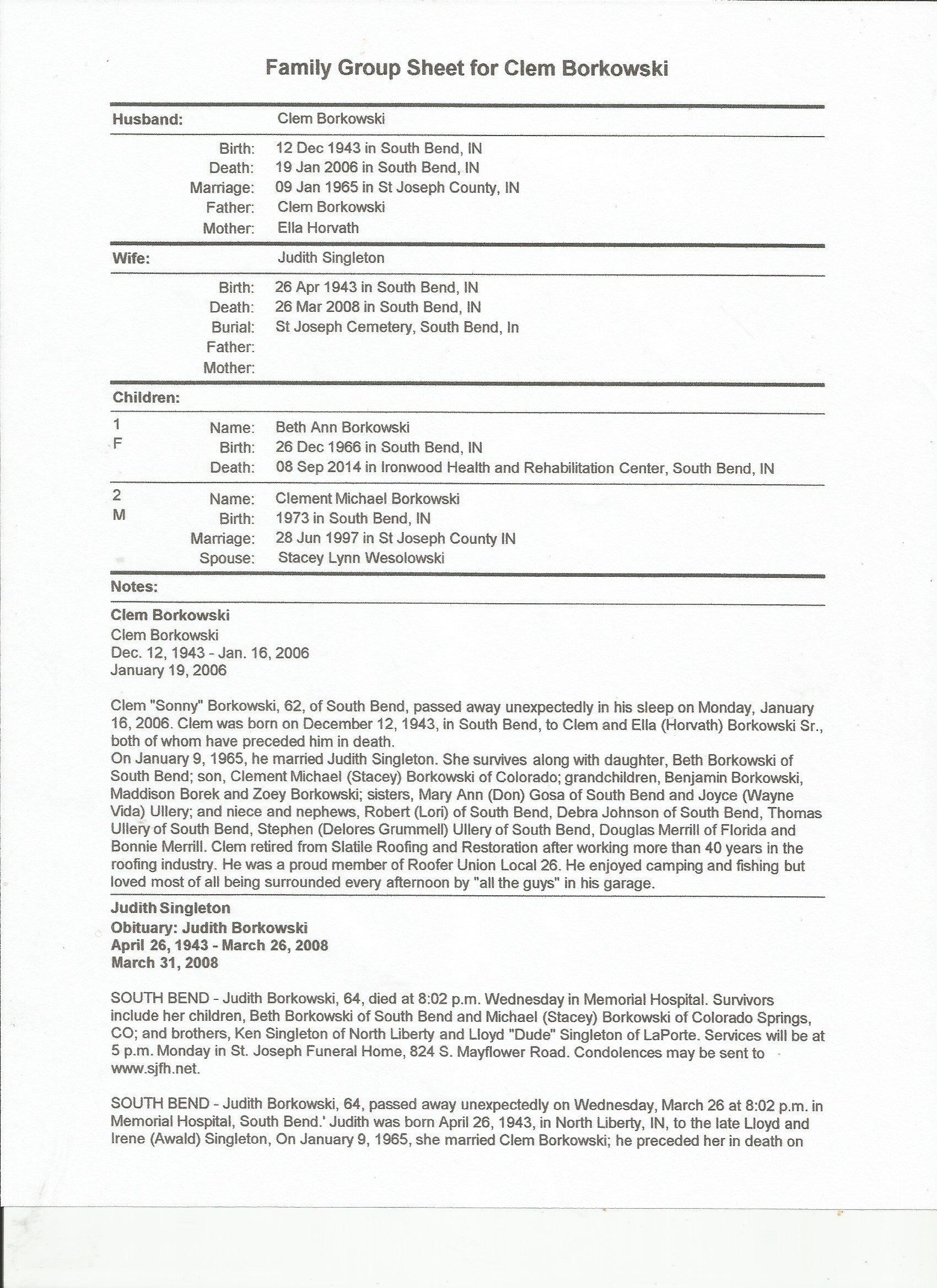 Family Group Sheet for Clem Borkowski

Husband: Clem Borkowski

Birth: 12 Dec 1943 in South Bend, IN
Death: 19 Jan 2006 in South Bend, IN
Marriage: 09 Jan 1965 in St Joseph County, IN
Father: Clem Borkowski
Mother: Ella Horvath

Wife: Judith Singleton

Birth: 26 Apr 1943 in South Bend, IN
Death: 26 Mar 2008 in South Bend, IN
Burial: St Joseph Cemetery, South Bend, In
Father:
Mother:

Children:

1 F
Name: Beth Ann Borkowski
Birth: 26 Dec 1966 in South Bend, IN
Death: 08 Sep 2014 in Ironwood Health and Rehabilitation Center, South Bend, IN

2 M
Name: Clement Michael Borkowski
Birth: 1973 in South Bend, IN
Marriage: 28 Jun 1997 in St Joseph County IN
Spouse: Stacey Lynn Wesolowski

Notes:

Clem Borkowski
Clem Borkowski
Dec. 12, 1943 - Jan. 16, 2006
January 19, 2006

Clem "Sonny" Borkowski, 62, of South Bend, passed away unexpectedly in his sleep on Monday, January 16, 2006. Clem was born on December 12, 1943, in South Bend, to Clem and Ella (Horvath) Borkowski Sr., both of whom have preceded him in death.
On January 9, 1965, he married Judith Singleton. She survives along with daughter, Beth Borkowski of South Bend; son, Clement Michael (Stacey) Borkowski of Colorado; grandchildren, Benjamin Borkowski, Maddison Borek and Zoey Borkowski; sisters, Mary Ann (Don) Gosa of South Bend and Joyce (Wayne Vida) Ullery; and niece and nephews, Robert (Lori) of South Bend, Debra Johnson of South Bend, Thomas Ullery of South Bend, Stephen (Delores Grummell) Ullery of South Bend, Douglas Merrill of Florida and Bonnie Merrill. Clem retired from Slatile Roofing and Restoration after working more than 40 years in the roofing industry. He was a proud member of Roofer Union Local 26. He enjoyed camping and fishing but loved most of all being surrounded every afternoon by "all the guys" in his garage.

Judith Singleton
Obituary: Judith Borkowski
April 26, 1943 - March 26, 2008
March 31, 2008

SOUTH BEND - Judith Borkowski, 64, died at 8:02 p.m. Wednesday in Memorial Hospital. Survivors include her children, Beth Borkowski of South Bend and Michael (Stacey) Borkowski of Colorado Springs, CO; and brothers, Ken Singleton of North Liberty and Lloyd "Dude" Singleton of LaPorte. Services will be at 5 p.m. Monday in St. Joseph Funeral Home, 824 S. Mayflower Road. Condolences may be sent to www.sjfh.net.

SOUTH BEND - Judith Borkowski, 64, passed away unexpectedly on Wednesday, March 26 at 8:02 p.m. in Memorial Hospital, South Bend.' Judith was born April 26, 1943, in North Liberty, IN, to the late Lloyd and Irene (Awald) Singleton, On January 9, 1965, she married Clem Borkowski; he preceded her in death on